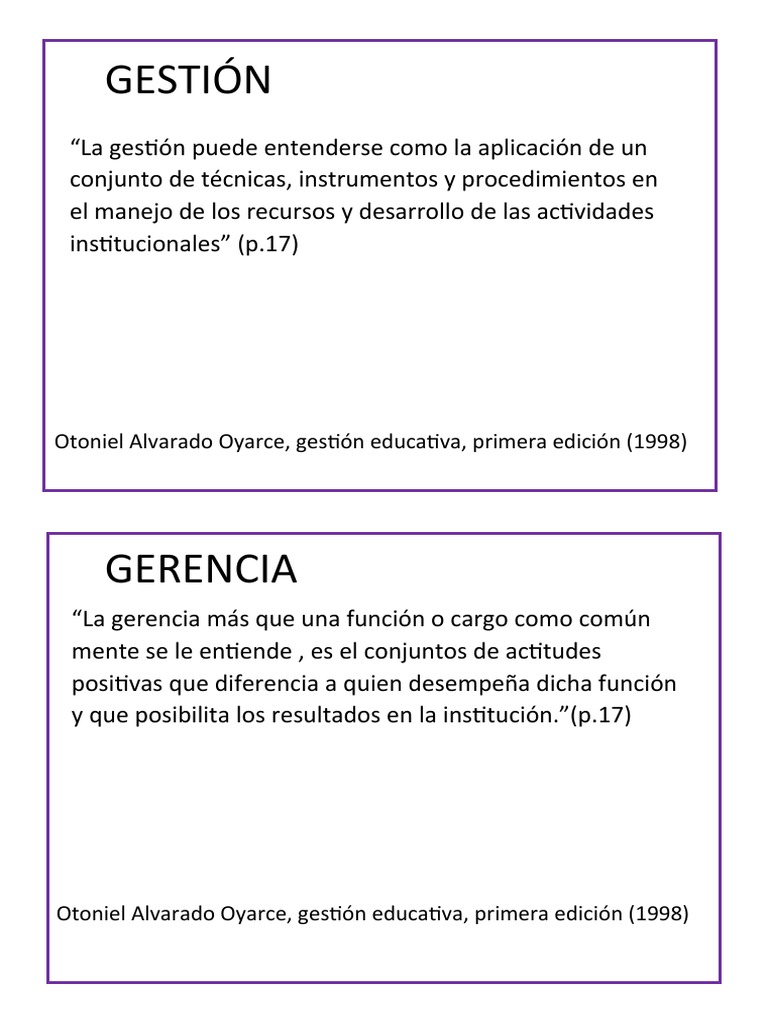 GESTIÓN

“La gestión puede entenderse como la aplicación de un conjunto de técnicas, instrumentos y procedimientos en el manejo de los recursos y desarrollo de las actividades institucionales” (p.17)

Otoniel Alvarado Oyarce, gestión educativa, primera edición (1998)

GERENCIA

“La gerencia más que una función o cargo como común mente se le entiende , es el conjuntos de actitudes positivas que diferencia a quien desempeña dicha función y que posibilita los resultados en la institución.”(p.17)

Otoniel Alvarado Oyarce, gestión educativa, primera edición (1998)